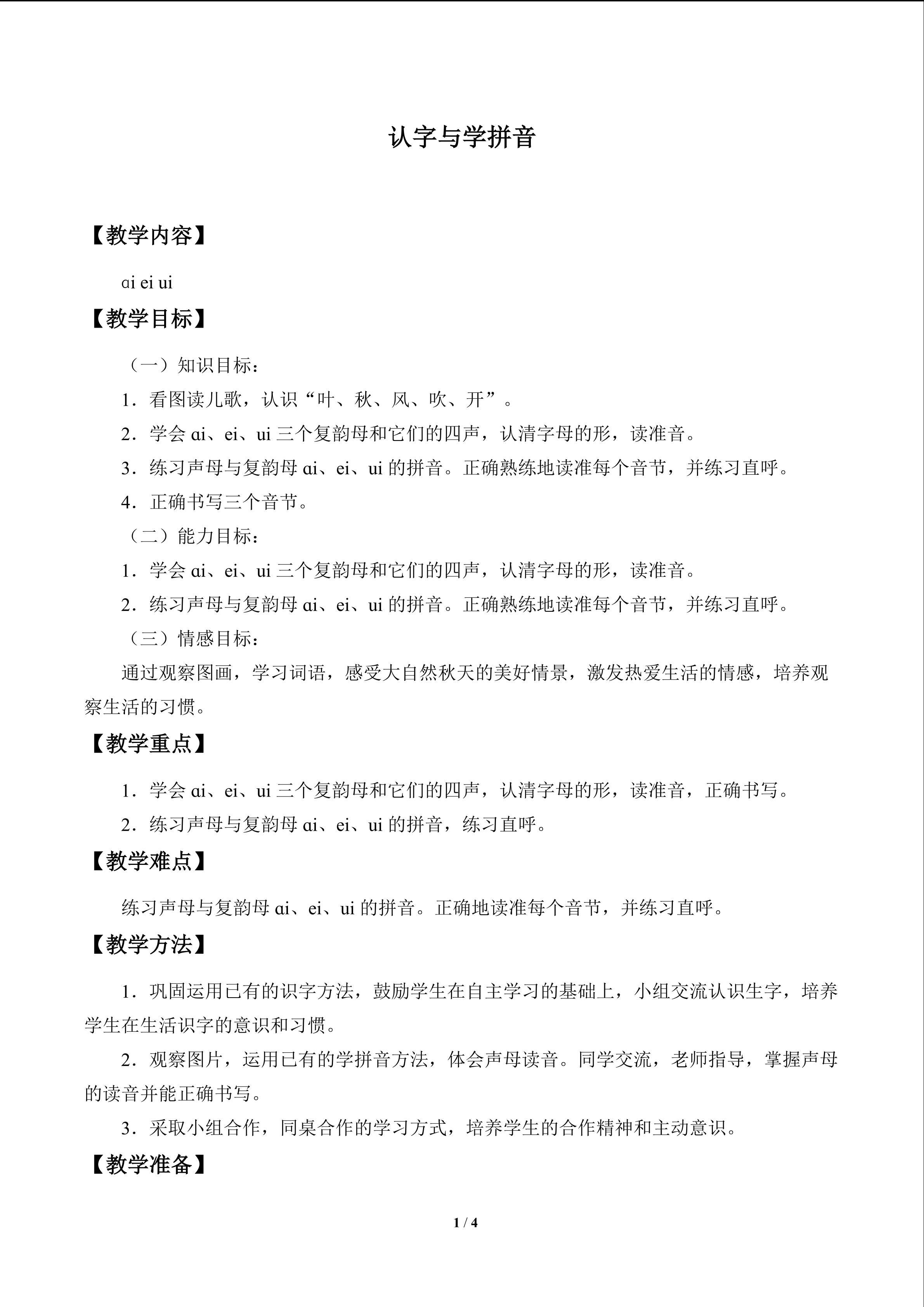 认字与学拼音

【教学内容】

ɑi ei ui

【教学目标】

（一）知识目标：

1．看图读儿歌，认识“叶、秋、风、吹、开”。

2．学会ɑi、ei、ui三个复韵母和它们的四声，认清字母的形，读准音。

3．练习声母与复韵母ɑi、ei、ui的拼音。正确熟练地读准每个音节，并练习直呼。

4．正确书写三个音节。

（二）能力目标：

1．学会ɑi、ei、ui三个复韵母和它们的四声，认清字母的形，读准音。

2．练习声母与复韵母ɑi、ei、ui的拼音。正确熟练地读准每个音节，并练习直呼。

（三）情感目标：

通过观察图画，学习词语，感受大自然秋天的美好情景，激发热爱生活的情感，培养观察生活的习惯。

【教学重点】

1．学会ɑi、ei、ui三个复韵母和它们的四声，认清字母的形，读准音，正确书写。

2．练习声母与复韵母ɑi、ei、ui的拼音，练习直呼。

【教学难点】

练习声母与复韵母ɑi、ei、ui的拼音。正确地读准每个音节，并练习直呼。

【教学方法】

1．巩固运用已有的识字方法，鼓励学生在自主学习的基础上，小组交流认识生字，培养学生在生活识字的意识和习惯。

2．观察图片，运用已有的学拼音方法，体会声母读音。同学交流，老师指导，掌握声母的读音并能正确书写。

3．采取小组合作，同桌合作的学习方式，培养学生的合作精神和主动意识。

【教学准备】

1 / 4